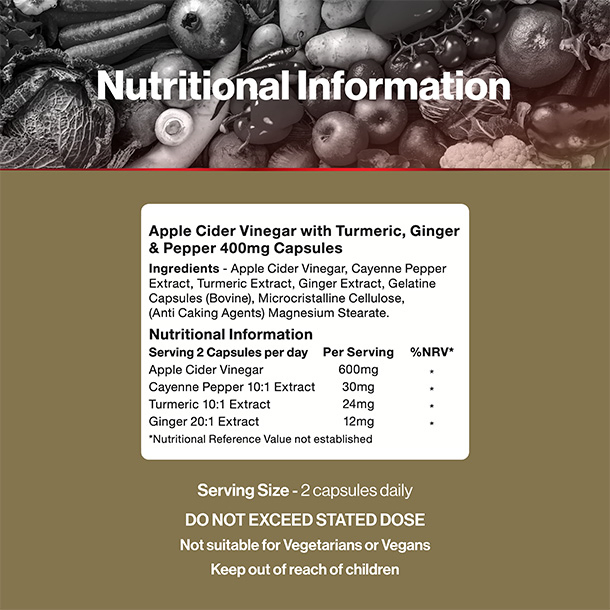 Nutritional Information

Apple Cider Vinegar with Turmeric, Ginger & Pepper 400mg Capsules

Ingredients - Apple Cider Vinegar, Cayenne Pepper Extract, Turmeric Extract, Ginger Extract, Gelatine Capsules (Bovine), Microcristalline Cellulose, (Anti Caking Agents) Magnesium Stearate.

Nutritional Information

| Serving 2 Capsules per day | Per Serving | %NRV* |
|---|---|---|
| Apple Cider Vinegar | 600mg | * |
| Cayenne Pepper 10:1 Extract | 30mg | * |
| Turmeric 10:1 Extract | 24mg | * |
| Ginger 20:1 Extract | 12mg | * |

*Nutritional Reference Value not established

Serving Size - 2 capsules daily

DO NOT EXCEED STATED DOSE

Not suitable for Vegetarians or Vegans

Keep out of reach of children